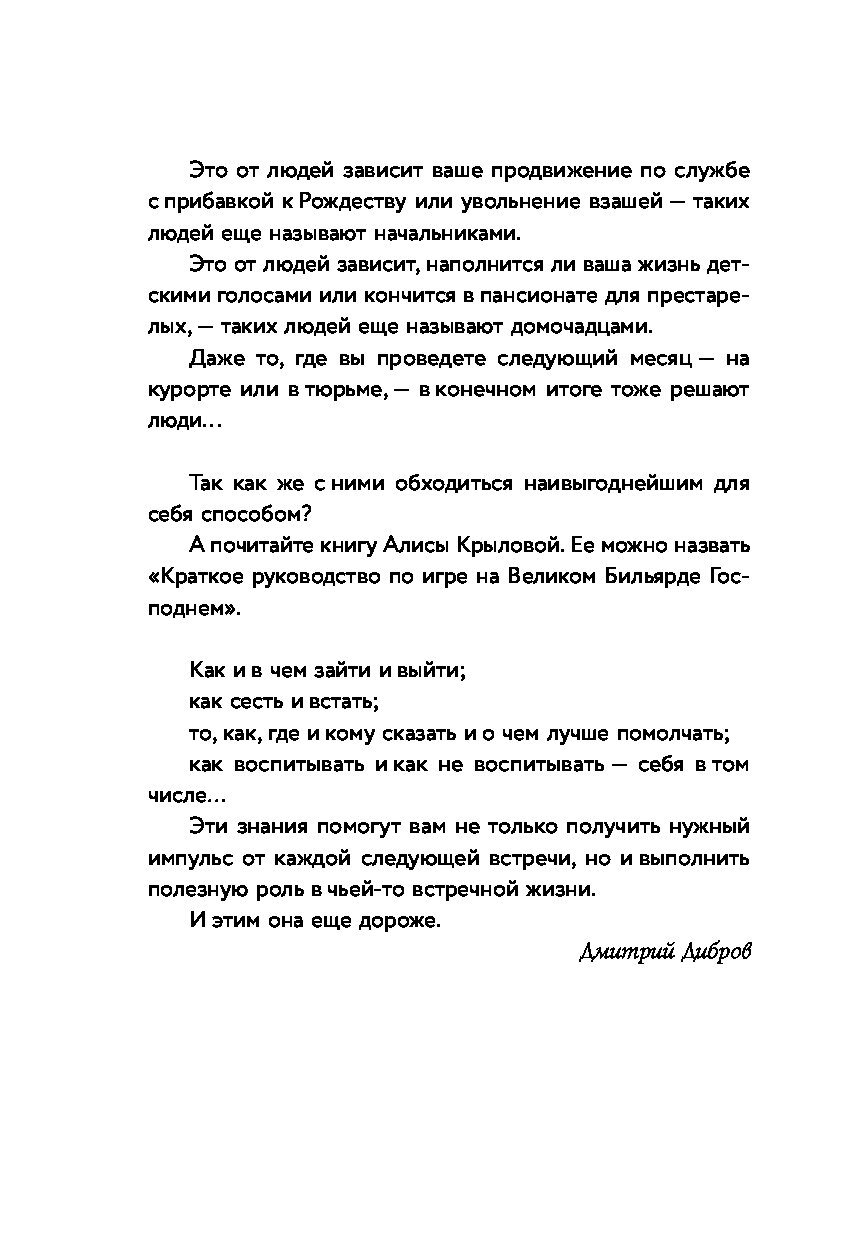 Это от людей зависит ваше продвижение по службе с прибавкой к Рождеству или увольнение взашей — таких людей еще называют начальниками.

Это от людей зависит, наполнится ли ваша жизнь детскими голосами или кончится в пансионате для престарелых, — таких людей еще называют домочадцами.

Даже то, где вы проведете следующий месяц — на курорте или в тюрьме, — в конечном итоге тоже решают люди...

Так как же с ними обходиться наивыгоднейшим для себя способом?

А почитайте книгу Алисы Крыловой. Ее можно назвать «Краткое руководство по игре на Великом Бильярде Господнем».

Как и в чем зайти и выйти;

как сесть и встать;

то, как, где и кому сказать и о чем лучше помолчать;

как воспитывать и как не воспитывать — себя в том числе...

Эти знания помогут вам не только получить нужный импульс от каждой следующей встречи, но и выполнить полезную роль в чьей-то встречной жизни.

И этим она еще дороже.

Дмитрий Дибров